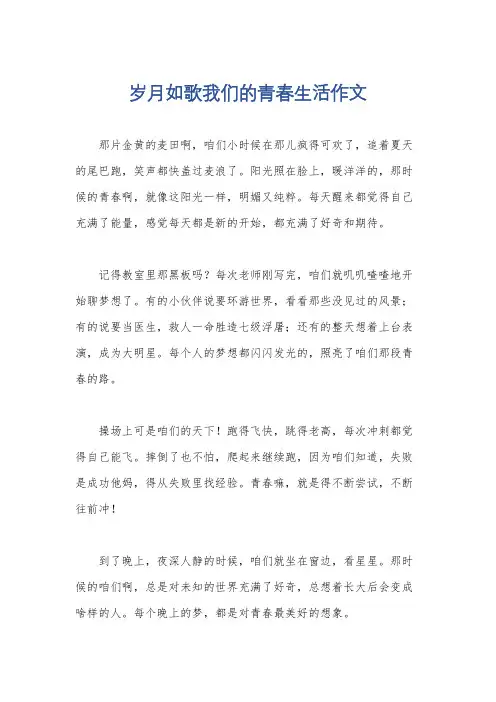 岁月如歌我们的青春生活作文

那片金黄的麦田啊，咱们小时候在那儿疯得可欢了，追着夏天的尾巴跑，笑声都快盖过麦浪了。阳光照在脸上，暖洋洋的，那时候的青春啊，就像这阳光一样，明媚又纯粹。每天醒来都觉得自己充满了能量，感觉每天都是新的开始，都充满了好奇和期待。

记得教室里那黑板吗？每次老师刚写完，咱们就叽叽喳喳地开始聊梦想了。有的小伙伴说要环游世界，看看那些没见过的风景；有的说要当医生，救人一命胜造七级浮屠；还有的整天想着上台表演，成为大明星。每个人的梦想都闪闪发光的，照亮了咱们那段青春的路。

操场上可是咱们的天下！跑得飞快，跳得老高，每次冲刺都觉得自己能飞。摔倒了也不怕，爬起来继续跑，因为咱们知道，失败是成功他妈，得从失败里找经验。青春嘛，就是得不断尝试，不断往前冲！

到了晚上，夜深人静的时候，咱们就坐在窗边，看星星。那时候的咱们啊，总是对未知的世界充满了好奇，总想着长大后会变成啥样的人。每个晚上的梦，都是对青春最美好的想象。